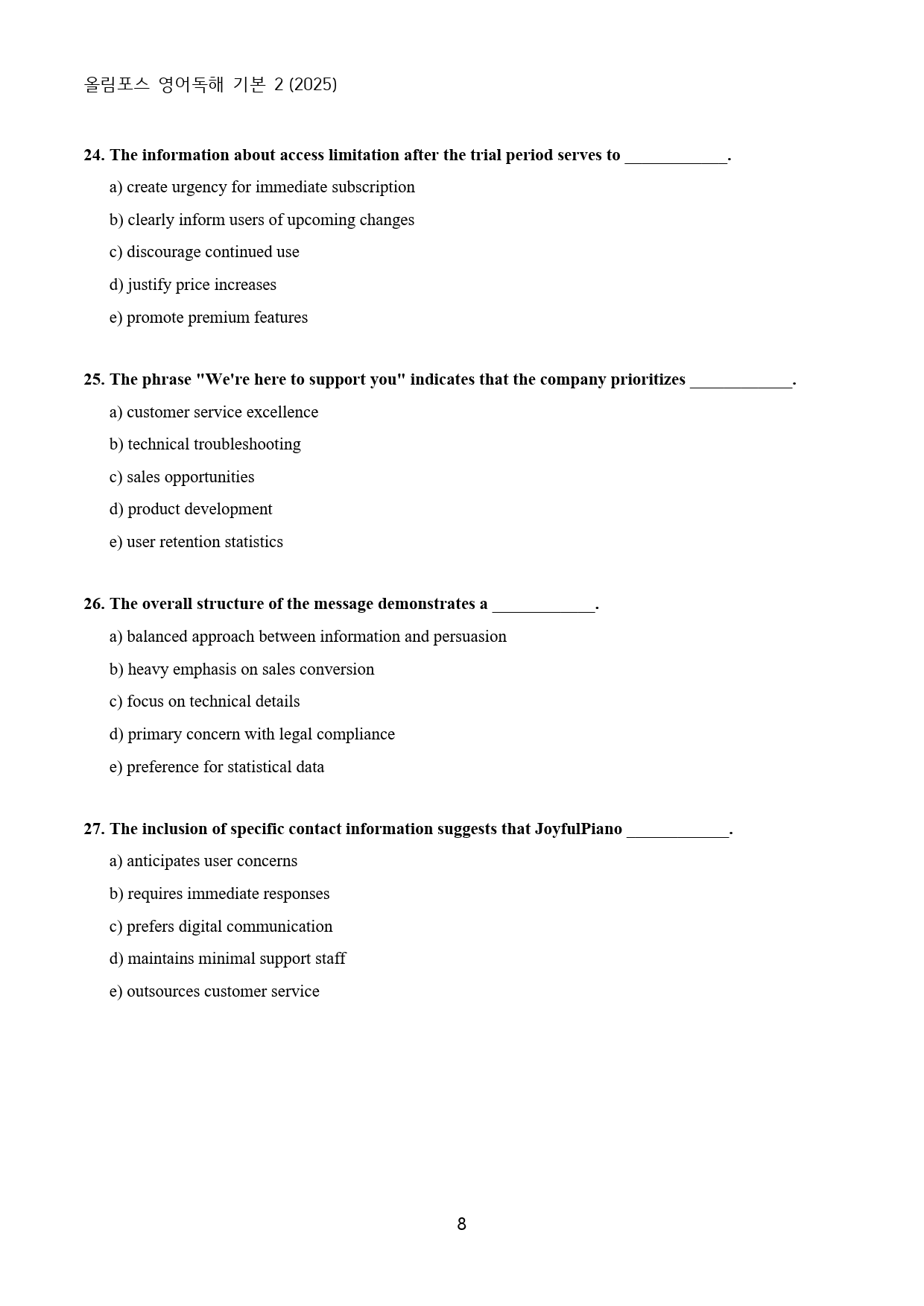 올림포스 영어독해 기본 2 (2025)

24. The information about access limitation after the trial period serves to ____.

a) create urgency for immediate subscription

b) clearly inform users of upcoming changes

c) discourage continued use

d) justify price increases

e) promote premium features

25. The phrase "We're here to support you" indicates that the company prioritizes ____.

a) customer service excellence

b) technical troubleshooting

c) sales opportunities

d) product development

e) user retention statistics

26. The overall structure of the message demonstrates a ____.

a) balanced approach between information and persuasion

b) heavy emphasis on sales conversion

c) focus on technical details

d) primary concern with legal compliance

e) preference for statistical data

27. The inclusion of specific contact information suggests that JoyfulPiano ____.

a) anticipates user concerns

b) requires immediate responses

c) prefers digital communication

d) maintains minimal support staff

e) outsources customer service

8